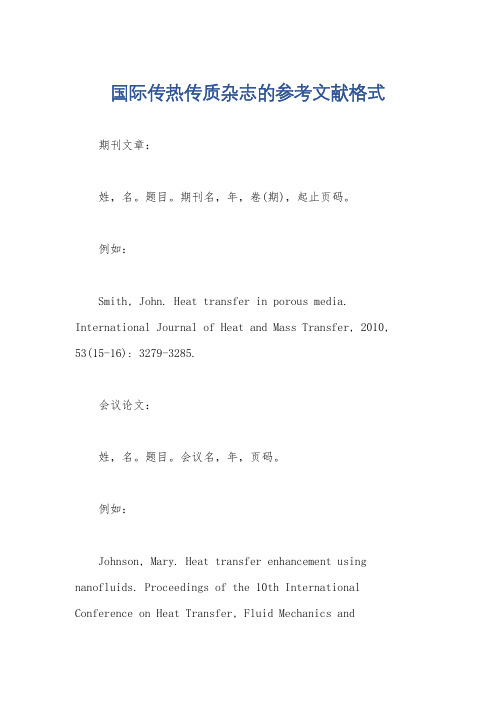 国际传热传质杂志的参考文献格式

期刊文章：

姓，名。题目。期刊名，年，卷(期)，起止页码。

例如：

Smith, John. Heat transfer in porous media. International Journal of Heat and Mass Transfer, 2010, 53(15-16): 3279-3285.

会议论文：

姓，名。题目。会议名，年，页码。

例如：

Johnson, Mary. Heat transfer enhancement using nanofluids. Proceedings of the 10th International Conference on Heat Transfer, Fluid Mechanics and